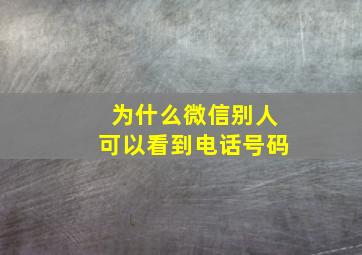 为什么微信别人
可以看到电话号码